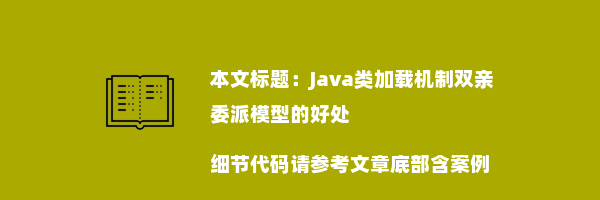 本文标题：Java类加载机制双亲委派模型的好处

细节代码请参考文章底部含案例